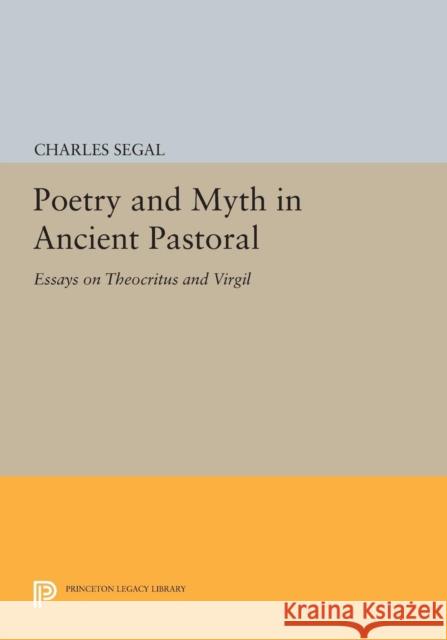 CHARLES SEGAL

Poetry and Myth in Ancient Pastoral

Essays on Theocritus and Virgil

PRINCETON LEGACY LIBRARY